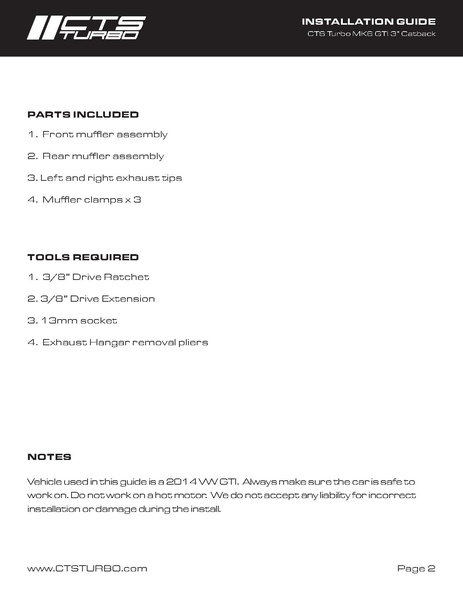 CTS TURBO

INSTALLATION GUIDE
CTS Turbo MK6 GTI 3" Catback

PARTS INCLUDED
1. Front muffler assembly
2. Rear muffler assembly
3. Left and right exhaust tips
4. Muffler clamps x 3

TOOLS REQUIRED
1. 3/8" Drive Ratchet
2. 3/8" Drive Extension
3. 13mm socket
4. Exhaust Hangar removal pliers

NOTES
Vehicle used in this guide is a 2014 VW GTI. Always make sure the car is safe to work on. Do not work on a hot motor. We do not accept any liability for incorrect installation or damage during the install.

www.CTSTURBO.com
Page 2